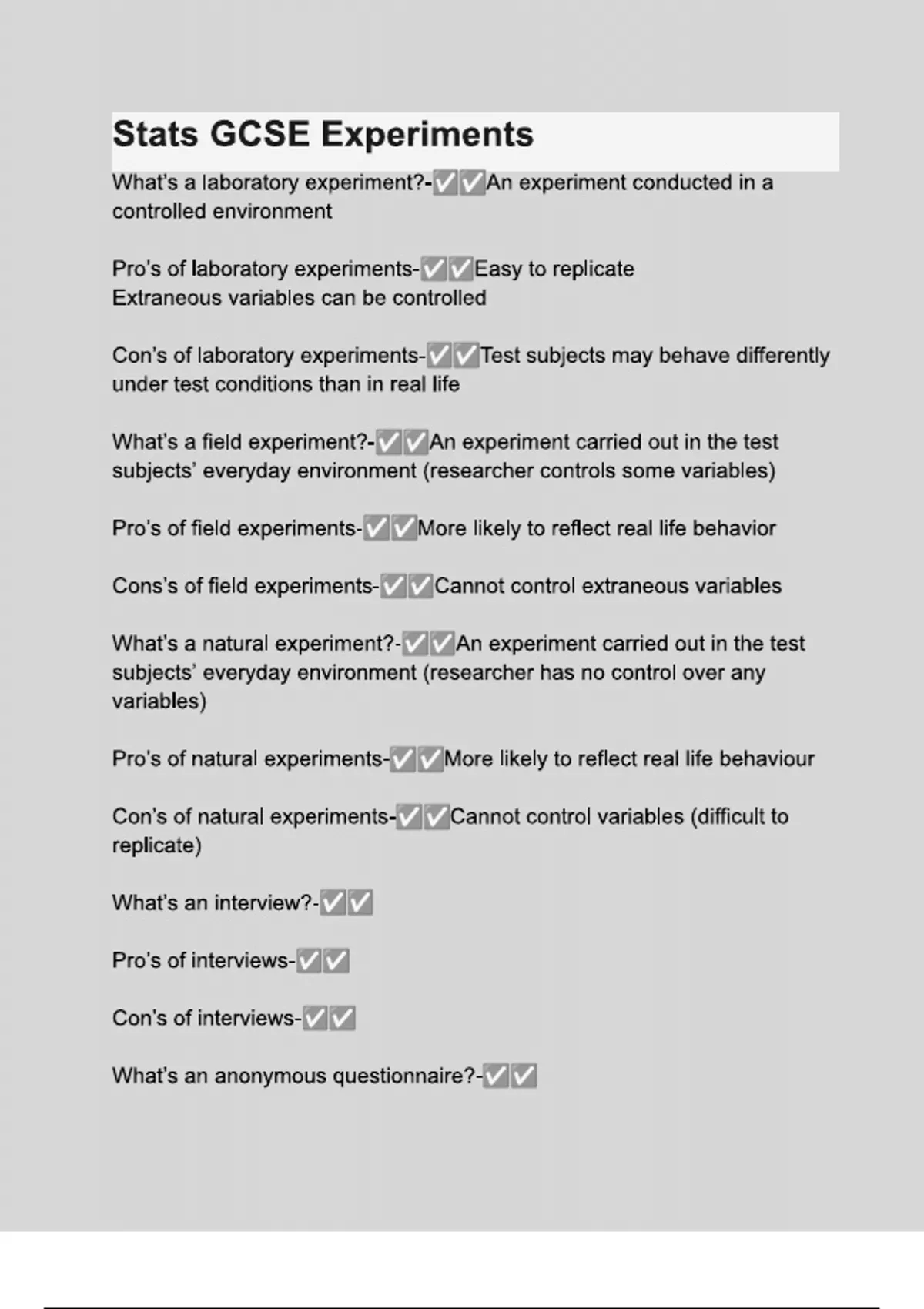 Stats GCSE Experiments

What's a laboratory experiment?-✅✅An experiment conducted in a controlled environment

Pro's of laboratory experiments-✅✅Easy to replicate
Extraneous variables can be controlled

Con's of laboratory experiments-✅✅Test subjects may behave differently under test conditions than in real life

What's a field experiment?-✅✅An experiment carried out in the test subjects' everyday environment (researcher controls some variables)

Pro's of field experiments-✅✅More likely to reflect real life behavior

Cons's of field experiments-✅✅Cannot control extraneous variables

What's a natural experiment?-✅✅An experiment carried out in the test subjects' everyday environment (researcher has no control over any variables)

Pro's of natural experiments-✅✅More likely to reflect real life behaviour

Con's of natural experiments-✅✅Cannot control variables (difficult to replicate)

What's an interview?-✅✅

Pro's of interviews-✅✅

Con's of interviews-✅✅

What's an anonymous questionnaire?-✅✅